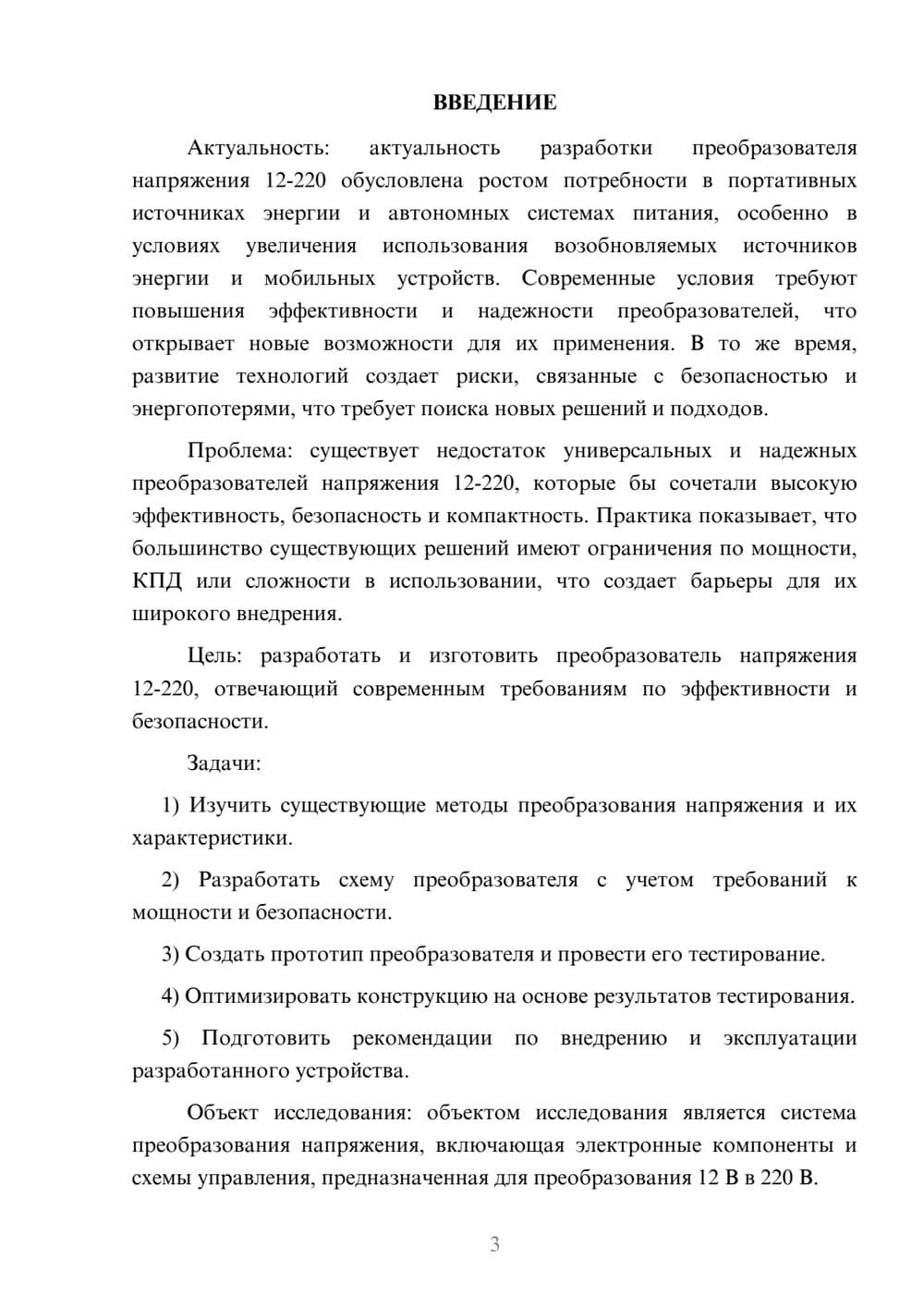 ВВЕДЕНИЕ

Актуальность: актуальность разработки преобразователя напряжения 12-220 обусловлена ростом потребности в портативных источниках энергии и автономных системах питания, особенно в условиях увеличения использования возобновляемых источников энергии и мобильных устройств. Современные условия требуют повышения эффективности и надежности преобразователей, что открывает новые возможности для их применения. В то же время, развитие технологий создает риски, связанные с безопасностью и энергопотерями, что требует поиска новых решений и подходов.

Проблема: существует недостаток универсальных и надежных преобразователей напряжения 12-220, которые бы сочетали высокую эффективность, безопасность и компактность. Практика показывает, что большинство существующих решений имеют ограничения по мощности, КПД или сложности в использовании, что создает барьеры для их широкого внедрения.

Цель: разработать и изготовить преобразователь напряжения 12-220, отвечающий современным требованиям по эффективности и безопасности.

Задачи:

1) Изучить существующие методы преобразования напряжения и их характеристики.

2) Разработать схему преобразователя с учетом требований к мощности и безопасности.

3) Создать прототип преобразователя и провести его тестирование.

4) Оптимизировать конструкцию на основе результатов тестирования.

5) Подготовить рекомендации по внедрению и эксплуатации разработанного устройства.

Объект исследования: объектом исследования является система преобразования напряжения, включающая электронные компоненты и схемы управления, предназначенная для преобразования 12 В в 220 В.

3